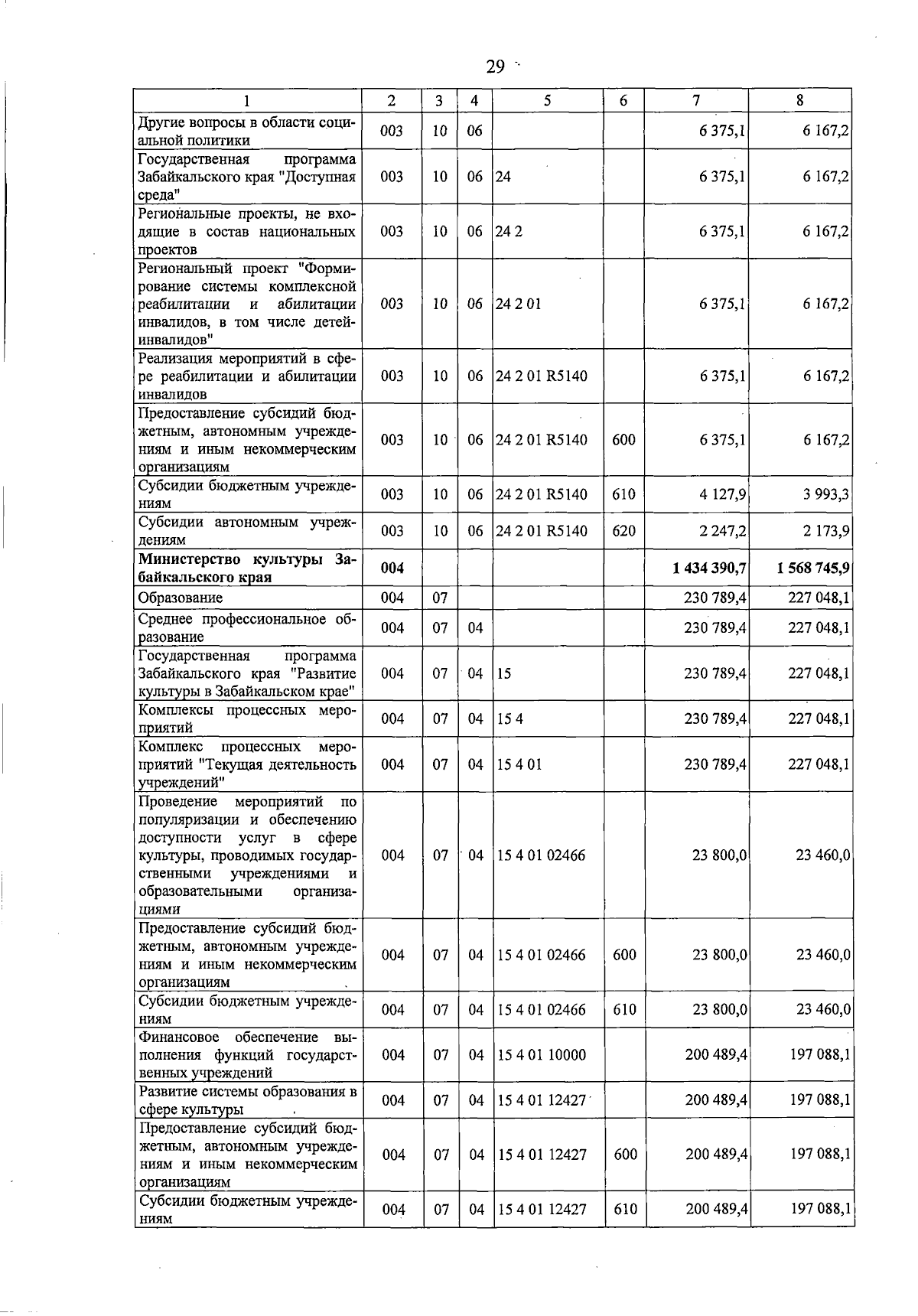 29

| 1 | 2 | 3 | 4 | 5 | 6 | 7 | 8 |
|---|---|---|---|---|---|---|---|
| Другие вопросы в области социальной политики | 003 | 10 | 06 | | | 6 375,1 | 6 167,2 |
| Государственная программа Забайкальского края "Доступная среда" | 003 | 10 | 06 | 24 | | 6 375,1 | 6 167,2 |
| Региональные проекты, не входящие в состав национальных проектов | 003 | 10 | 06 | 24 2 | | 6 375,1 | 6 167,2 |
| Региональный проект "Формирование системы комплексной реабилитации и абилитации инвалидов, в том числе детей-инвалидов" | 003 | 10 | 06 | 24 2 01 | | 6 375,1 | 6 167,2 |
| Реализация мероприятий в сфере реабилитации и абилитации инвалидов | 003 | 10 | 06 | 24 2 01 R5140 | | 6 375,1 | 6 167,2 |
| Предоставление субсидий бюджетным, автономным учреждениям и иным некоммерческим организациям | 003 | 10 | 06 | 24 2 01 R5140 | 600 | 6 375,1 | 6 167,2 |
| Субсидии бюджетным учреждениям | 003 | 10 | 06 | 24 2 01 R5140 | 610 | 4 127,9 | 3 993,3 |
| Субсидии автономным учреждениям | 003 | 10 | 06 | 24 2 01 R5140 | 620 | 2 247,2 | 2 173,9 |
| **Министерство культуры Забайкальского края** | **004** | | | | | **1 434 390,7** | **1 568 745,9** |
| Образование | 004 | 07 | | | | 230 789,4 | 227 048,1 |
| Среднее профессиональное образование | 004 | 07 | 04 | | | 230 789,4 | 227 048,1 |
| Государственная программа Забайкальского края "Развитие культуры в Забайкальском крае" | 004 | 07 | 04 | 15 | | 230 789,4 | 227 048,1 |
| Комплексы процессных мероприятий | 004 | 07 | 04 | 15 4 | | 230 789,4 | 227 048,1 |
| Комплекс процессных мероприятий "Текущая деятельность учреждений" | 004 | 07 | 04 | 15 4 01 | | 230 789,4 | 227 048,1 |
| Проведение мероприятий по популяризации и обеспечению доступности услуг в сфере культуры, проводимых государственными учреждениями и образовательными организациями | 004 | 07 | 04 | 15 4 01 02466 | | 23 800,0 | 23 460,0 |
| Предоставление субсидий бюджетным, автономным учреждениям и иным некоммерческим организациям | 004 | 07 | 04 | 15 4 01 02466 | 600 | 23 800,0 | 23 460,0 |
| Субсидии бюджетным учреждениям | 004 | 07 | 04 | 15 4 01 02466 | 610 | 23 800,0 | 23 460,0 |
| Финансовое обеспечение выполнения функций государственных учреждений | 004 | 07 | 04 | 15 4 01 10000 | | 200 489,4 | 197 088,1 |
| Развитие системы образования в сфере культуры | 004 | 07 | 04 | 15 4 01 12427 | | 200 489,4 | 197 088,1 |
| Предоставление субсидий бюджетным, автономным учреждениям и иным некоммерческим организациям | 004 | 07 | 04 | 15 4 01 12427 | 600 | 200 489,4 | 197 088,1 |
| Субсидии бюджетным учреждениям | 004 | 07 | 04 | 15 4 01 12427 | 610 | 200 489,4 | 197 088,1 |